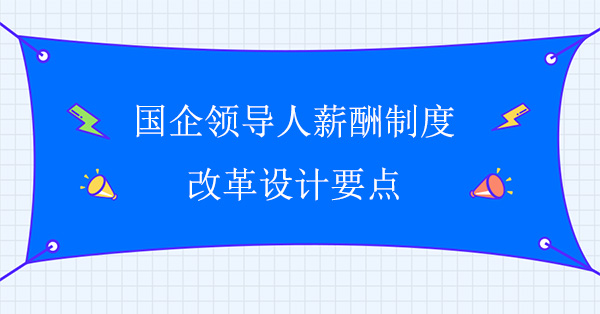 国企领导人薪酬制度

改革设计要点